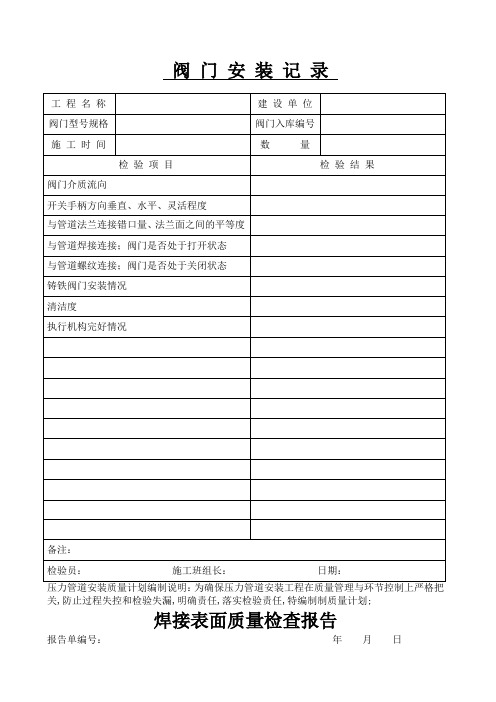 阀 门 安 装 记 录

| 工 程 名 称 | | 建 设 单 位 | |
|---|---|---|---|
| 阀门型号规格 | | 阀门入库编号 | |
| 施 工 时 间 | | 数 量 | |

| 检 验 项 目 | 检 验 结 果 |
|---|---|
| 阀门介质流向 | |
| 开关手柄方向垂直、水平、灵活程度 | |
| 与管道法兰连接错口量、法兰面之间的平等度 | |
| 与管道焊接连接：阀门是否处于打开状态 | |
| 与管道螺纹连接：阀门是否处于关闭状态 | |
| 铸铁阀门安装情况 | |
| 清洁度 | |
| 执行机构完好情况 | |
| | |
| | |
| | |
| | |
| | |
| | |
| | |
| | |
| | |
| | |

备注：

检验员： 施工班组长： 日期：

压力管道安装质量计划编制说明：为确保压力管道安装工程在质量管理与环节控制上严格把关，防止过程失控和检验失漏，明确责任，落实检验责任，特编制制质量计划：

焊接表面质量检查报告

报告单编号： 年 月 日